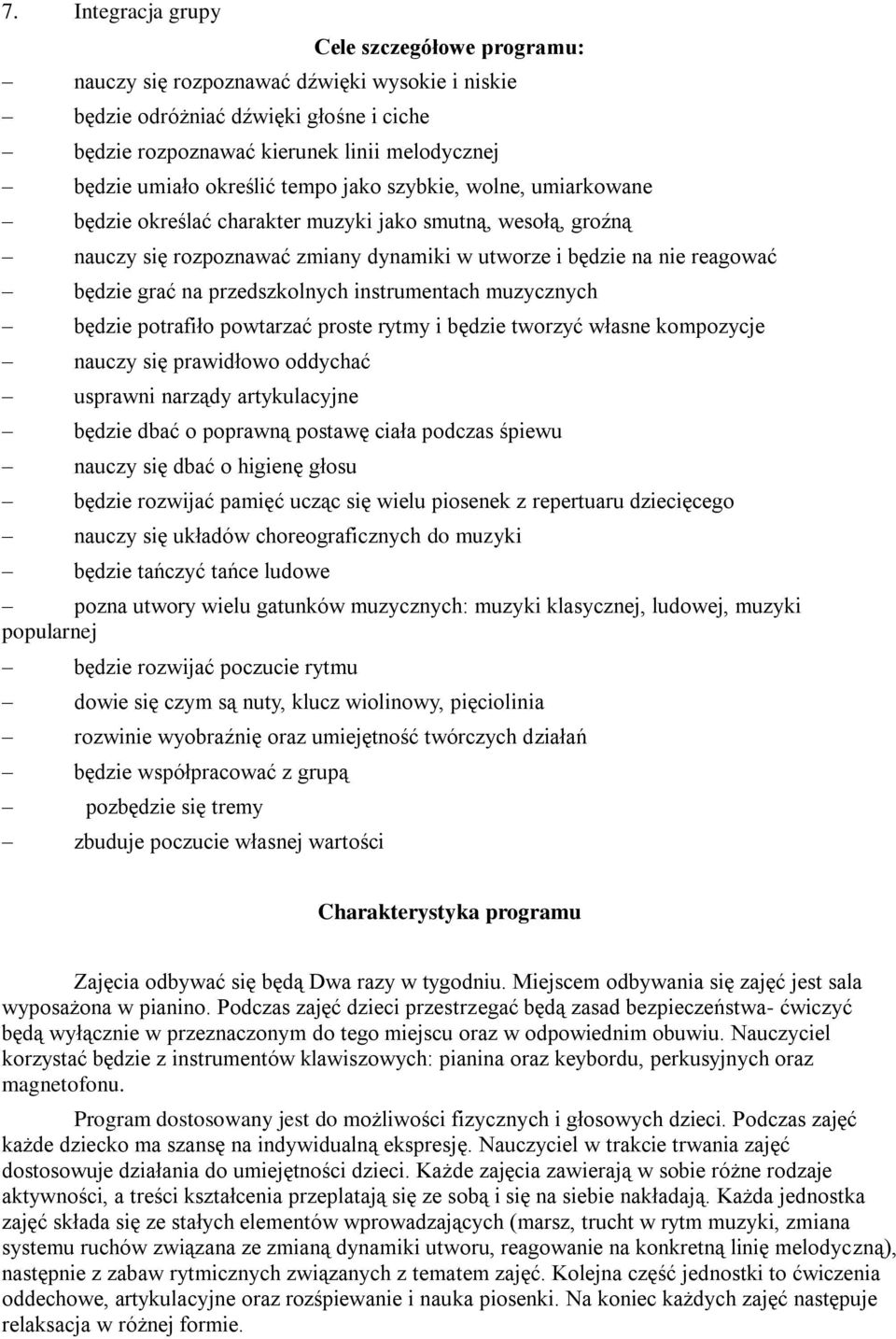 7. Integracja grupy

Cele szczegółowe programu:

– nauczy się rozpoznawać dźwięki wysokie i niskie
– będzie odróżniać dźwięki głośne i ciche
– będzie rozpoznawać kierunek linii melodycznej
– będzie umiało określić tempo jako szybkie, wolne, umiarkowane
– będzie określać charakter muzyki jako smutną, wesołą, groźną
– nauczy się rozpoznawać zmiany dynamiki w utworze i będzie na nie reagować
– będzie grać na przedszkolnych instrumentach muzycznych
– będzie potrafiło powtarzać proste rytmy i będzie tworzyć własne kompozycje
– nauczy się prawidłowo oddychać
– usprawni narządy artykulacyjne
– będzie dbać o poprawną postawę ciała podczas śpiewu
– nauczy się dbać o higienę głosu
– będzie rozwijać pamięć ucząc się wielu piosenek z repertuaru dziecięcego
– nauczy się układów choreograficznych do muzyki
– będzie tańczyć tańce ludowe
– pozna utwory wielu gatunków muzycznych: muzyki klasycznej, ludowej, muzyki popularnej
– będzie rozwijać poczucie rytmu
– dowie się czym są nuty, klucz wiolinowy, pięciolinia
– rozwinie wyobraźnię oraz umiejętność twórczych działań
– będzie współpracować z grupą
– pozbędzie się tremy
– zbuduje poczucie własnej wartości

Charakterystyka programu

Zajęcia odbywać się będą Dwa razy w tygodniu. Miejscem odbywania się zajęć jest sala wyposażona w pianino. Podczas zajęć dzieci przestrzegać będą zasad bezpieczeństwa- ćwiczyć będą wyłącznie w przeznaczonym do tego miejscu oraz w odpowiednim obuwiu. Nauczyciel korzystać będzie z instrumentów klawiszowych: pianina oraz keybordu, perkusyjnych oraz magnetofonu.

Program dostosowany jest do możliwości fizycznych i głosowych dzieci. Podczas zajęć każde dziecko ma szansę na indywidualną ekspresję. Nauczyciel w trakcie trwania zajęć dostosowuje działania do umiejętności dzieci. Każde zajęcia zawierają w sobie różne rodzaje aktywności, a treści kształcenia przeplatają się ze sobą i się na siebie nakładają. Każda jednostka zajęć składa się ze stałych elementów wprowadzających (marsz, trucht w rytm muzyki, zmiana systemu ruchów związana ze zmianą dynamiki utworu, reagowanie na konkretną linię melodyczną), następnie z zabaw rytmicznych związanych z tematem zajęć. Kolejna część jednostki to ćwiczenia oddechowe, artykulacyjne oraz rozśpiewanie i nauka piosenki. Na koniec każdych zajęć następuje relaksacja w różnej formie.